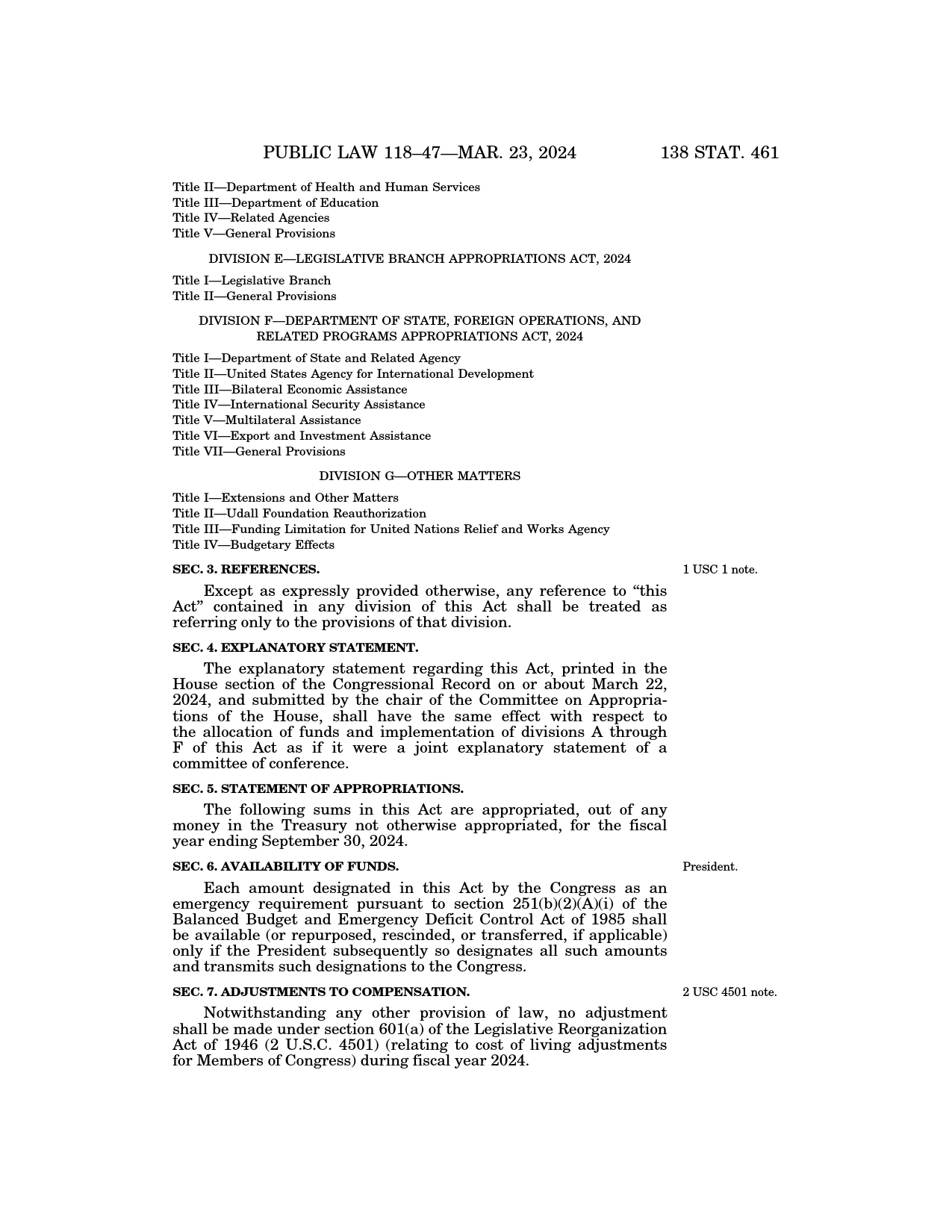 PUBLIC LAW 118–47—MAR. 23, 2024     138 STAT. 461

Title II—Department of Health and Human Services
Title III—Department of Education
Title IV—Related Agencies
Title V—General Provisions

DIVISION E—LEGISLATIVE BRANCH APPROPRIATIONS ACT, 2024

Title I—Legislative Branch
Title II—General Provisions

DIVISION F—DEPARTMENT OF STATE, FOREIGN OPERATIONS, AND RELATED PROGRAMS APPROPRIATIONS ACT, 2024

Title I—Department of State and Related Agency
Title II—United States Agency for International Development
Title III—Bilateral Economic Assistance
Title IV—International Security Assistance
Title V—Multilateral Assistance
Title VI—Export and Investment Assistance
Title VII—General Provisions

DIVISION G—OTHER MATTERS

Title I—Extensions and Other Matters
Title II—Udall Foundation Reauthorization
Title III—Funding Limitation for United Nations Relief and Works Agency
Title IV—Budgetary Effects

SEC. 3. REFERENCES.

1 USC 1 note.

Except as expressly provided otherwise, any reference to “this Act” contained in any division of this Act shall be treated as referring only to the provisions of that division.

SEC. 4. EXPLANATORY STATEMENT.

The explanatory statement regarding this Act, printed in the House section of the Congressional Record on or about March 22, 2024, and submitted by the chair of the Committee on Appropriations of the House, shall have the same effect with respect to the allocation of funds and implementation of divisions A through F of this Act as if it were a joint explanatory statement of a committee of conference.

SEC. 5. STATEMENT OF APPROPRIATIONS.

The following sums in this Act are appropriated, out of any money in the Treasury not otherwise appropriated, for the fiscal year ending September 30, 2024.

SEC. 6. AVAILABILITY OF FUNDS.

President.

Each amount designated in this Act by the Congress as an emergency requirement pursuant to section 251(b)(2)(A)(i) of the Balanced Budget and Emergency Deficit Control Act of 1985 shall be available (or repurposed, rescinded, or transferred, if applicable) only if the President subsequently so designates all such amounts and transmits such designations to the Congress.

SEC. 7. ADJUSTMENTS TO COMPENSATION.

2 USC 4501 note.

Notwithstanding any other provision of law, no adjustment shall be made under section 601(a) of the Legislative Reorganization Act of 1946 (2 U.S.C. 4501) (relating to cost of living adjustments for Members of Congress) during fiscal year 2024.